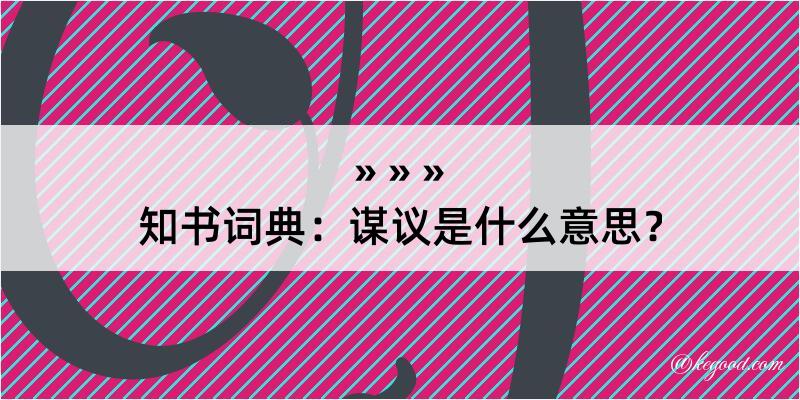 » » »

知书词典：谋议是什么意思？

@kegood.com